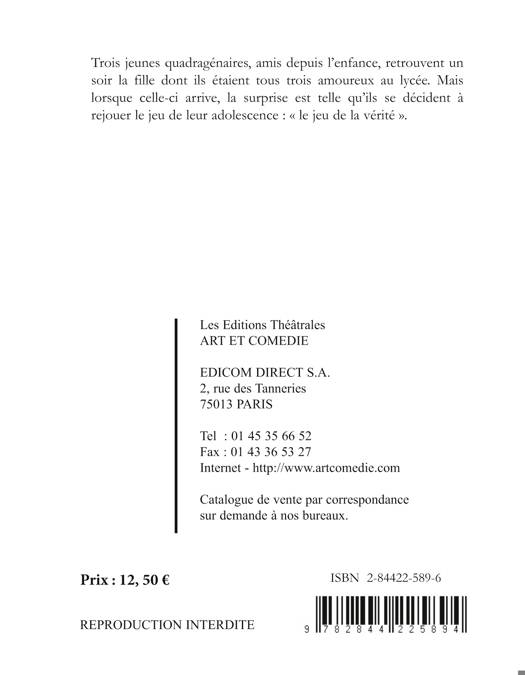 Trois jeunes quadragénaires, amis depuis l'enfance, retrouvent un soir la fille dont ils étaient tous trois amoureux au lycée. Mais lorsque celle-ci arrive, la surprise est telle qu'ils se décident à rejouer le jeu de leur adolescence : « le jeu de la vérité ».

Les Editions Théâtrales
ART ET COMEDIE

EDICOM DIRECT S.A.
2, rue des Tanneries
75013 PARIS

Tel : 01 45 35 66 52
Fax : 01 43 36 53 27
Internet - http://www.artcomedie.com

Catalogue de vente par correspondance sur demande à nos bureaux.

Prix : 12, 50 €

ISBN 2-84422-589-6

REPRODUCTION INTERDITE

9 782844 225894